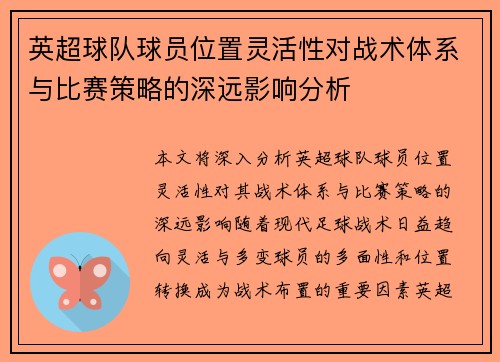 英超球队球员位置灵活性对战术体系与比赛策略的深远影响分析

本文将深入分析英超球队球员位置灵活性对其战术体系与比赛策略的深远影响随着现代足球战术日益趋向灵活与多变球员的多面性和位置转换成为战术布置的重要因素英超